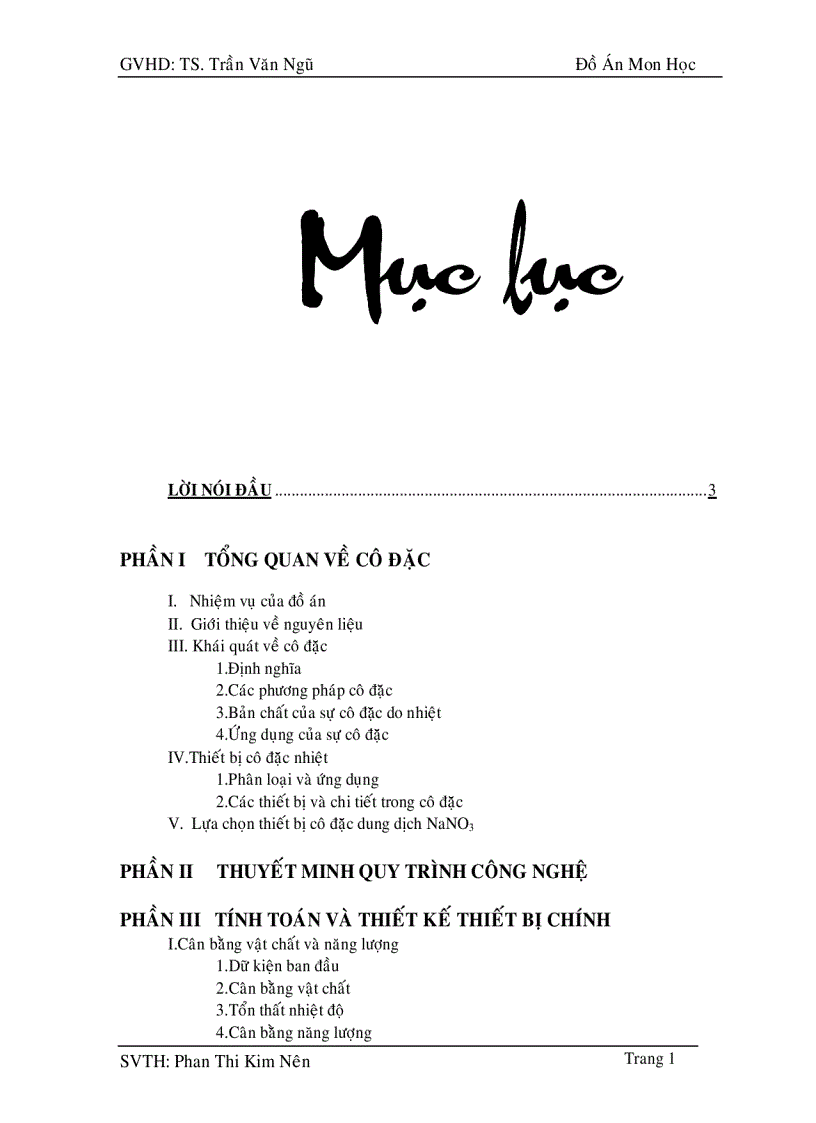 GVHD: TS. Trần Văn Ngũ Đồ Án Mon Học

Mục lục

LỜI NÓI ĐẦU ........................................................................................................3

PHẦN I TỔNG QUAN VỀ CÔ ĐẶC

I. Nhiệm vụ của đồ án
II. Giới thiệu về nguyên liệu
III. Khái quát về cô đặc
1.Định nghĩa
2.Các phương pháp cô đặc
3.Bản chất của sự cô đặc do nhiệt
4.Ứng dụng của sự cô đặc
IV.Thiết bị cô đặc nhiệt
1.Phân loại và ứng dụng
2.Các thiết bị và chi tiết trong cô đặc
V. Lựa chọn thiết bị cô đặc dung dịch $NaNO_3$

PHẦN II THUYẾT MINH QUY TRÌNH CÔNG NGHỆ

PHẦN III TÍNH TOÁN VÀ THIẾT KẾ THIẾT BỊ CHÍNH
I.Cân bằng vật chất và năng lượng
1.Dữ kiện ban đầu
2.Cân bằng vật chất
3.Tổn thất nhiệt độ
4.Cân bằng năng lượng

SVTH: Phan Thi Kim Nên Trang 1